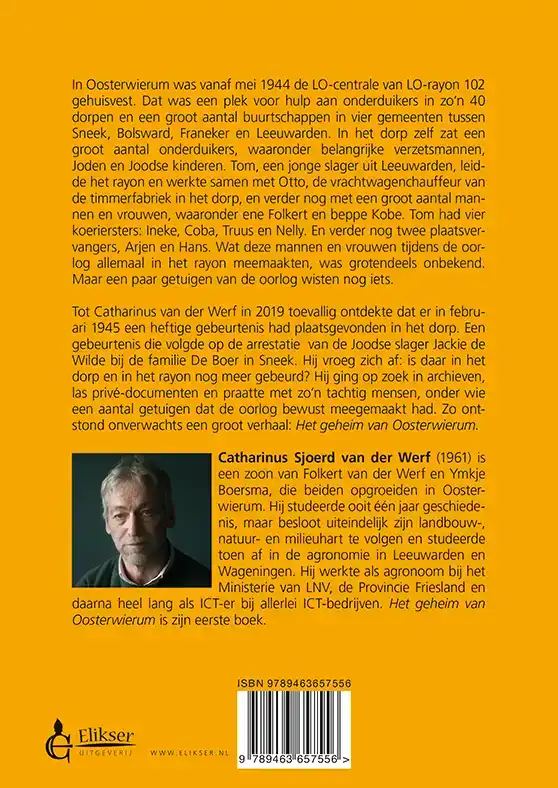 In Oosterwierum was vanaf mei 1944 de LO-centrale van LO-rayon 102 gehuisvest. Dat was een plek voor hulp aan onderduikers in zo'n 40 dorpen en een groot aantal buurtschappen in vier gemeenten tussen Sneek, Bolsward, Franeker en Leeuwarden. In het dorp zelf zat een groot aantal onderduikers, waaronder belangrijke verzetsmannen, Joden en Joodse kinderen. Tom, een jonge slager uit Leeuwarden, leidde het rayon en werkte samen met Otto, de vrachtwagenchauffeur van de timmerfabriek in het dorp, en verder nog met een groot aantal mannen en vrouwen, waaronder ene Folkert en beppe Kobe. Tom had vier koeriersters: Ineke, Coba, Truus en Nelly. En verder nog twee plaatsvervangers, Arjen en Hans. Wat deze mannen en vrouwen tijdens de oorlog allemaal in het rayon meemaakten, was grotendeels onbekend. Maar een paar getuigen van de oorlog wisten nog iets.

Tot Catharinus van der Werf in 2019 toevallig ontdekte dat er in februari 1945 een heftige gebeurtenis had plaatsgevonden in het dorp. Een gebeurtenis die volgde op de arrestatie van de Joodse slager Jackie de Wilde bij de familie De Boer in Sneek. Hij vroeg zich af: is daar in het dorp en in het rayon nog meer gebeurd? Hij ging op zoek in archieven, las privé-documenten en praatte met zo'n tachtig mensen, onder wie een aantal getuigen dat de oorlog bewust meegemaakt had. Zo ontstond onverwachts een groot verhaal: Het geheim van Oosterwierum.

Catharinus Sjoerd van der Werf (1961) is een zoon van Folkert van der Werf en Ymkje Boersma, die beiden opgroeiden in Oosterwierum. Hij studeerde ooit één jaar geschiedenis, maar besloot uiteindelijk zijn landbouw-, natuur- en milieuhart te volgen en studeerde toen af in de agronomie in Leeuwarden en Wageningen. Hij werkte als agronoom bij het Ministerie van LNV, de Provincie Friesland en daarna heel lang als ICT-er bij allerlei ICT-bedrijven. Het geheim van Oosterwierum is zijn eerste boek.

ISBN 9789463657556

9 789463 657556 >

Elikser UITGEVERIJ

WWW.ELIKSER.NL